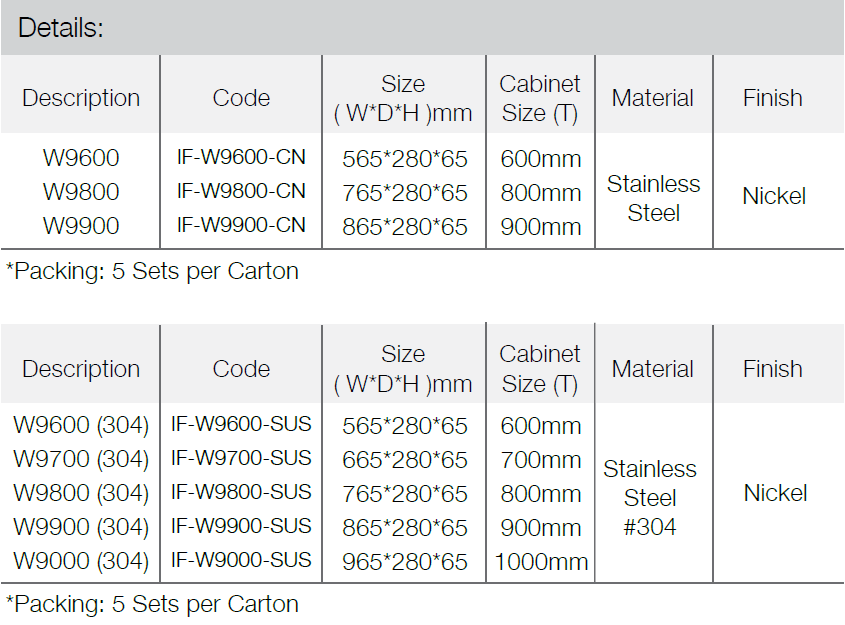 Details:

| Description | Code | Size ( W*D*H )mm | Cabinet Size (T) | Material | Finish |
|---|---|---|---|---|---|
| W9600 | IF-W9600-CN | 565*280*65 | 600mm | Stainless Steel | Nickel |
| W9800 | IF-W9800-CN | 765*280*65 | 800mm | | |
| W9900 | IF-W9900-CN | 865*280*65 | 900mm | | |

*Packing: 5 Sets per Carton

| Description | Code | Size ( W*D*H )mm | Cabinet Size (T) | Material | Finish |
|---|---|---|---|---|---|
| W9600 (304) | IF-W9600-SUS | 565*280*65 | 600mm | Stainless Steel #304 | Nickel |
| W9700 (304) | IF-W9700-SUS | 665*280*65 | 700mm | | |
| W9800 (304) | IF-W9800-SUS | 765*280*65 | 800mm | | |
| W9900 (304) | IF-W9900-SUS | 865*280*65 | 900mm | | |
| W9000 (304) | IF-W9000-SUS | 965*280*65 | 1000mm | | |

*Packing: 5 Sets per Carton